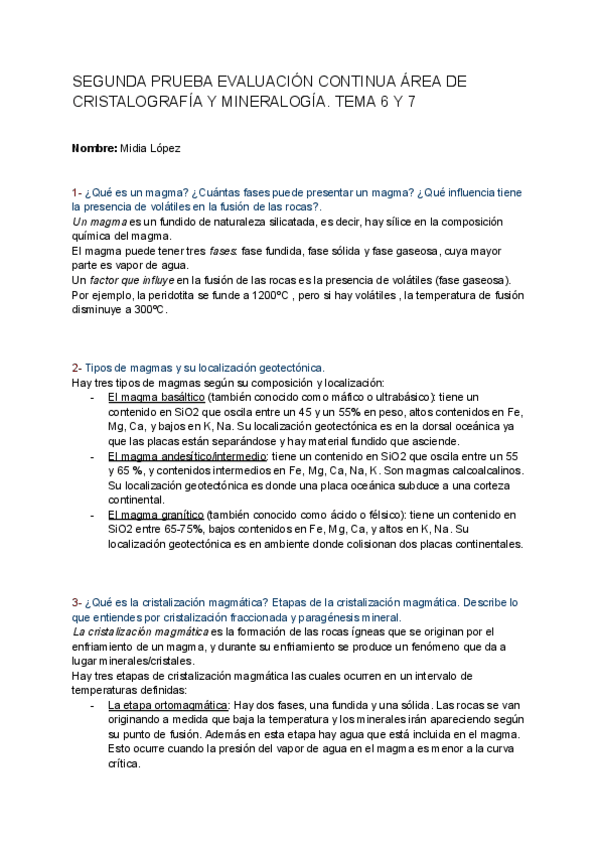 SEGUNDA PRUEBA EVALUACIÓN CONTINUA ÁREA DE CRISTALOGRAFÍA Y MINERALOGÍA. TEMA 6 Y 7

Nombre: Midia López

1- ¿Qué es un magma? ¿Cuántas fases puede presentar un magma? ¿Qué influencia tiene la presencia de volátiles en la fusión de las rocas?.
Un magma es un fundido de naturaleza silicatada, es decir, hay sílice en la composición química del magma.
El magma puede tener tres fases: fase fundida, fase sólida y fase gaseosa, cuya mayor parte es vapor de agua.
Un factor que influye en la fusión de las rocas es la presencia de volátiles (fase gaseosa). Por ejemplo, la peridotita se funde a 1200ºC , pero si hay volátiles , la temperatura de fusión disminuye a 300ºC.

2- Tipos de magmas y su localización geotectónica.
Hay tres tipos de magmas según su composición y localización:
- El magma basáltico (también conocido como máfico o ultrabásico): tiene un contenido en SiO2 que oscila entre un 45 y un 55% en peso, altos contenidos en Fe, Mg, Ca, y bajos en K, Na. Su localización geotectónica es en la dorsal oceánica ya que las placas están separándose y hay material fundido que asciende.
- El magma andesítico/intermedio: tiene un contenido en SiO2 que oscila entre un 55 y 65 %, y contenidos intermedios en Fe, Mg, Ca, Na, K. Son magmas calcoalcalinos. Su localización geotectónica es donde una placa oceánica subduce a una corteza continental.
- El magma granítico (también conocido como ácido o félsico): tiene un contenido en SiO2 entre 65-75%, bajos contenidos en Fe, Mg, Ca, y altos en K, Na. Su localización geotectónica es en ambiente donde colisionan dos placas continentales.

3- ¿Qué es la cristalización magmática? Etapas de la cristalización magmática. Describe lo que entiendes por cristalización fraccionada y paragénesis mineral.
La cristalización magmática es la formación de las rocas ígneas que se originan por el enfriamiento de un magma, y durante su enfriamiento se produce un fenómeno que da a lugar minerales/cristales.
Hay tres etapas de cristalización magmática las cuales ocurren en un intervalo de temperaturas definidas:
- La etapa ortomagmática: Hay dos fases, una fundida y una sólida. Las rocas se van originando a medida que baja la temperatura y los minerales irán apareciendo según su punto de fusión. Además en esta etapa hay agua que está incluida en el magma. Esto ocurre cuando la presión del vapor de agua en el magma es menor a la curva crítica.